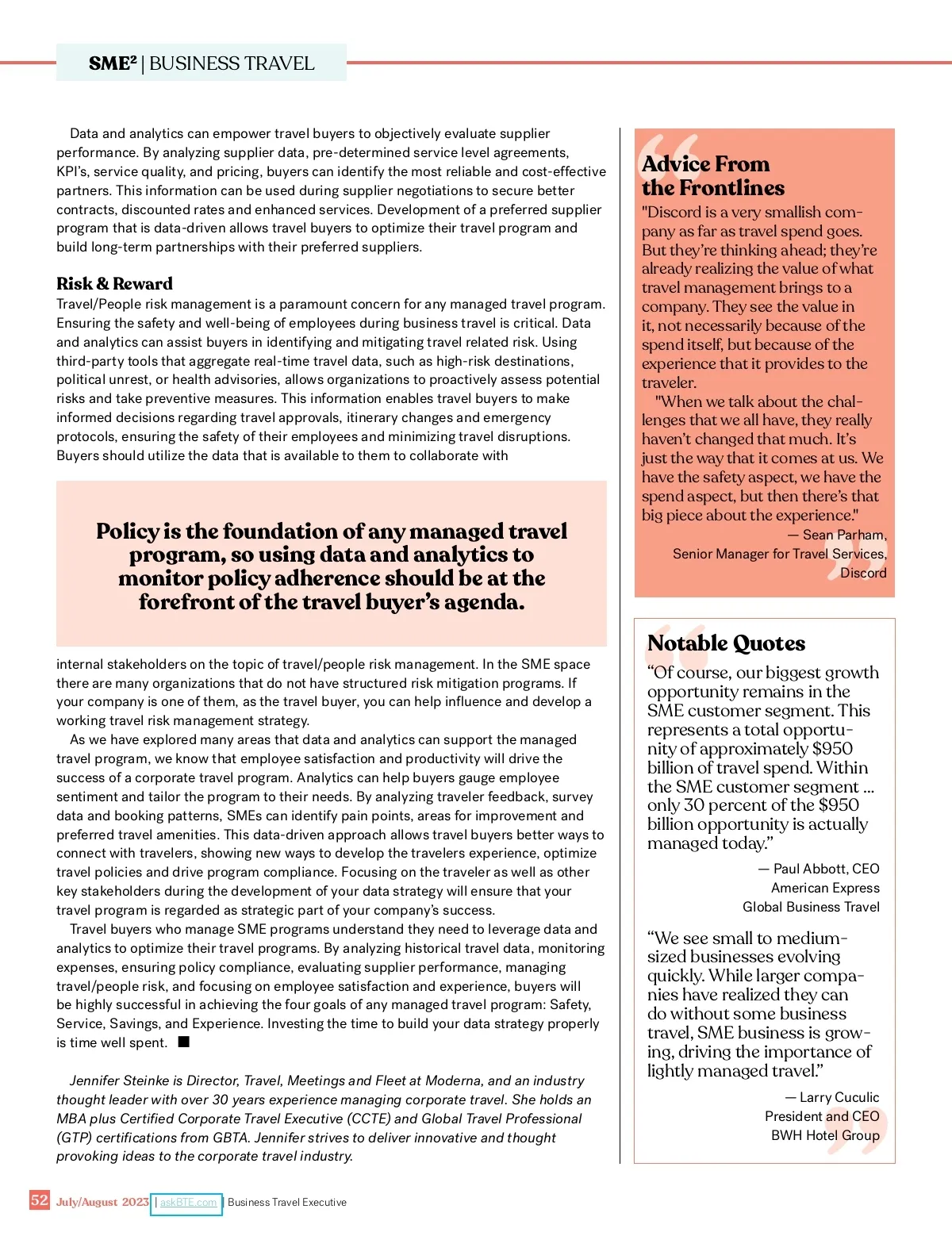 SME² | BUSINESS TRAVEL

Data and analytics can empower travel buyers to objectively evaluate supplier performance. By analyzing supplier data, pre-determined service level agreements, KPI's, service quality, and pricing, buyers can identify the most reliable and cost-effective partners. This information can be used during supplier negotiations to secure better contracts, discounted rates and enhanced services. Development of a preferred supplier program that is data-driven allows travel buyers to optimize their travel program and build long-term partnerships with their preferred suppliers.

Risk & Reward

Travel/People risk management is a paramount concern for any managed travel program. Ensuring the safety and well-being of employees during business travel is critical. Data and analytics can assist buyers in identifying and mitigating travel related risk. Using third-party tools that aggregate real-time travel data, such as high-risk destinations, political unrest, or health advisories, allows organizations to proactively assess potential risks and take preventive measures. This information enables travel buyers to make informed decisions regarding travel approvals, itinerary changes and emergency protocols, ensuring the safety of their employees and minimizing travel disruptions. Buyers should utilize the data that is available to them to collaborate with

Policy is the foundation of any managed travel program, so using data and analytics to monitor policy adherence should be at the forefront of the travel buyer's agenda.

internal stakeholders on the topic of travel/people risk management. In the SME space there are many organizations that do not have structured risk mitigation programs. If your company is one of them, as the travel buyer, you can help influence and develop a working travel risk management strategy.

As we have explored many areas that data and analytics can support the managed travel program, we know that employee satisfaction and productivity will drive the success of a corporate travel program. Analytics can help buyers gauge employee sentiment and tailor the program to their needs. By analyzing traveler feedback, survey data and booking patterns, SMEs can identify pain points, areas for improvement and preferred travel amenities. This data-driven approach allows travel buyers better ways to connect with travelers, showing new ways to develop the travelers experience, optimize travel policies and drive program compliance. Focusing on the traveler as well as other key stakeholders during the development of your data strategy will ensure that your travel program is regarded as strategic part of your company's success.

Travel buyers who manage SME programs understand they need to leverage data and analytics to optimize their travel programs. By analyzing historical travel data, monitoring expenses, ensuring policy compliance, evaluating supplier performance, managing travel/people risk, and focusing on employee satisfaction and experience, buyers will be highly successful in achieving the four goals of any managed travel program: Safety, Service, Savings, and Experience. Investing the time to build your data strategy properly is time well spent. ■

Jennifer Steinke is Director, Travel, Meetings and Fleet at Moderna, and an industry thought leader with over 30 years experience managing corporate travel. She holds an MBA plus Certified Corporate Travel Executive (CCTE) and Global Travel Professional (GTP) certifications from GBTA. Jennifer strives to deliver innovative and thought provoking ideas to the corporate travel industry.

Advice From the Frontlines

"Discord is a very smallish company as far as travel spend goes. But they're thinking ahead; they're already realizing the value of what travel management brings to a company. They see the value in it, not necessarily because of the spend itself, but because of the experience that it provides to the traveler.

"When we talk about the challenges that we all have, they really haven't changed that much. It's just the way that it comes at us. We have the safety aspect, we have the spend aspect, but then there's that big piece about the experience."

— Sean Parham, Senior Manager for Travel Services, Discord

Notable Quotes

"Of course, our biggest growth opportunity remains in the SME customer segment. This represents a total opportunity of approximately $950 billion of travel spend. Within the SME customer segment ... only 30 percent of the $950 billion opportunity is actually managed today."

— Paul Abbott, CEO American Express Global Business Travel

"We see small to medium-sized businesses evolving quickly. While larger companies have realized they can do without some business travel, SME business is growing, driving the importance of lightly managed travel."

— Larry Cuculic President and CEO BWH Hotel Group

52 July/August 2023 | askBTE.com | Business Travel Executive